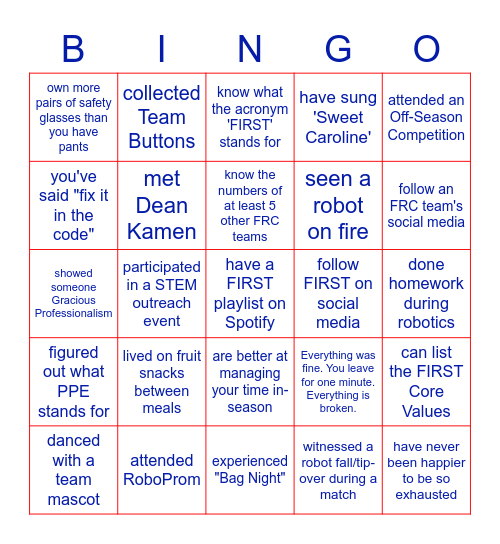 | B | I | N | G | O |
|---|---|---|---|---|
| own more pairs of safety glasses than you have pants | collected Team Buttons | know what the acronym 'FIRST' stands for | have sung 'Sweet Caroline' | attended an Off-Season Competition |
| you've said "fix it in the code" | met Dean Kamen | know the numbers of at least 5 other FRC teams | seen a robot on fire | follow an FRC team's social media |
| showed someone Gracious Professionalism | participated in a STEM outreach event | have a FIRST playlist on Spotify | follow FIRST on social media | done homework during robotics |
| figured out what PPE stands for | lived on fruit snacks between meals | are better at managing your time in-season | Everything was fine. You leave for one minute. Everything is broken. | can list the FIRST Core Values |
| danced with a team mascot | attended RoboProm | experienced "Bag Night" | witnessed a robot fall/tip-over during a match | have never been happier to be so exhausted |